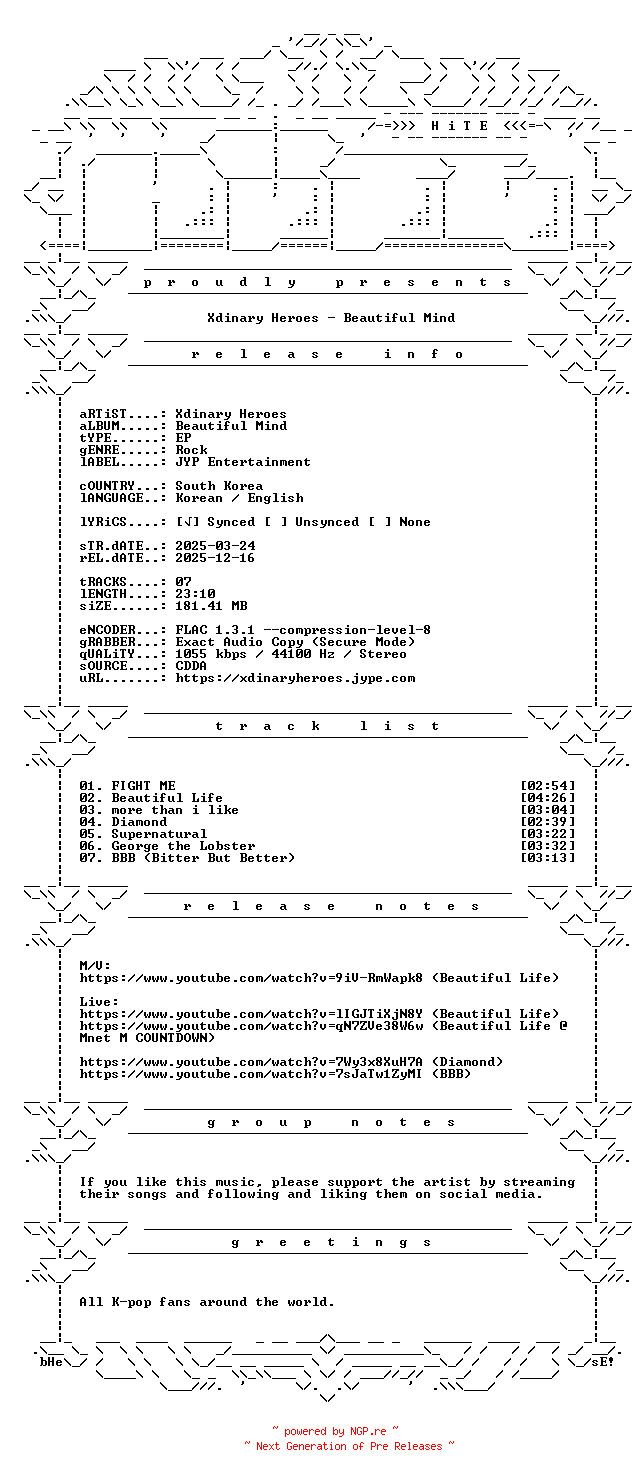 -=>>> H i T E <<<=-

p r o u d l y p r e s e n t s

Xdinary Heroes - Beautiful Mind

r e l e a s e i n f o

aRTiST....: Xdinary Heroes
aLBUM.....: Beautiful Mind
tYPE......: EP
gENRE.....: Rock
lABEL.....: JYP Entertainment

cOUNTRY...: South Korea
lANGUAGE..: Korean / English

lYRiCS....: [√] Synced [ ] Unsynced [ ] None

sTR.dATE..: 2025-03-24
rEL.dATE..: 2025-12-16

tRACKS....: 07
lENGTH....: 23:10
siZE......: 181.41 MB

eNCODER...: FLAC 1.3.1 --compression-level-8
gRABBER...: Exact Audio Copy (Secure Mode)
qUALiTY...: 1055 kbps / 44100 Hz / Stereo
sOURCE....: CDDA
uRL.......: https://xdinaryheroes.jype.com

t r a c k l i s t

01. FIGHT ME [02:54]
02. Beautiful Life [04:26]
03. more than i like [03:04]
04. Diamond [02:39]
05. Supernatural [03:22]
06. George the Lobster [03:32]
07. BBB (Bitter But Better) [03:13]

r e l e a s e n o t e s

M/V:
https://www.youtube.com/watch?v=9iV-RmWapk8 (Beautiful Life)

Live:
https://www.youtube.com/watch?v=lIGJTiXjN8Y (Beautiful Life)
https://www.youtube.com/watch?v=qN7ZVe38W6w (Beautiful Life @ Mnet M COUNTDOWN)

https://www.youtube.com/watch?v=7Wy3x8XuH7A (Diamond)
https://www.youtube.com/watch?v=7sJaTw1ZyMI (BBB)

g r o u p n o t e s

If you like this music, please support the artist by streaming their songs and following and liking them on social media.

g r e e t i n g s

All K-pop fans around the world.

bHe sE!

~ powered by NGP.re ~
~ Next Generation of Pre Releases ~